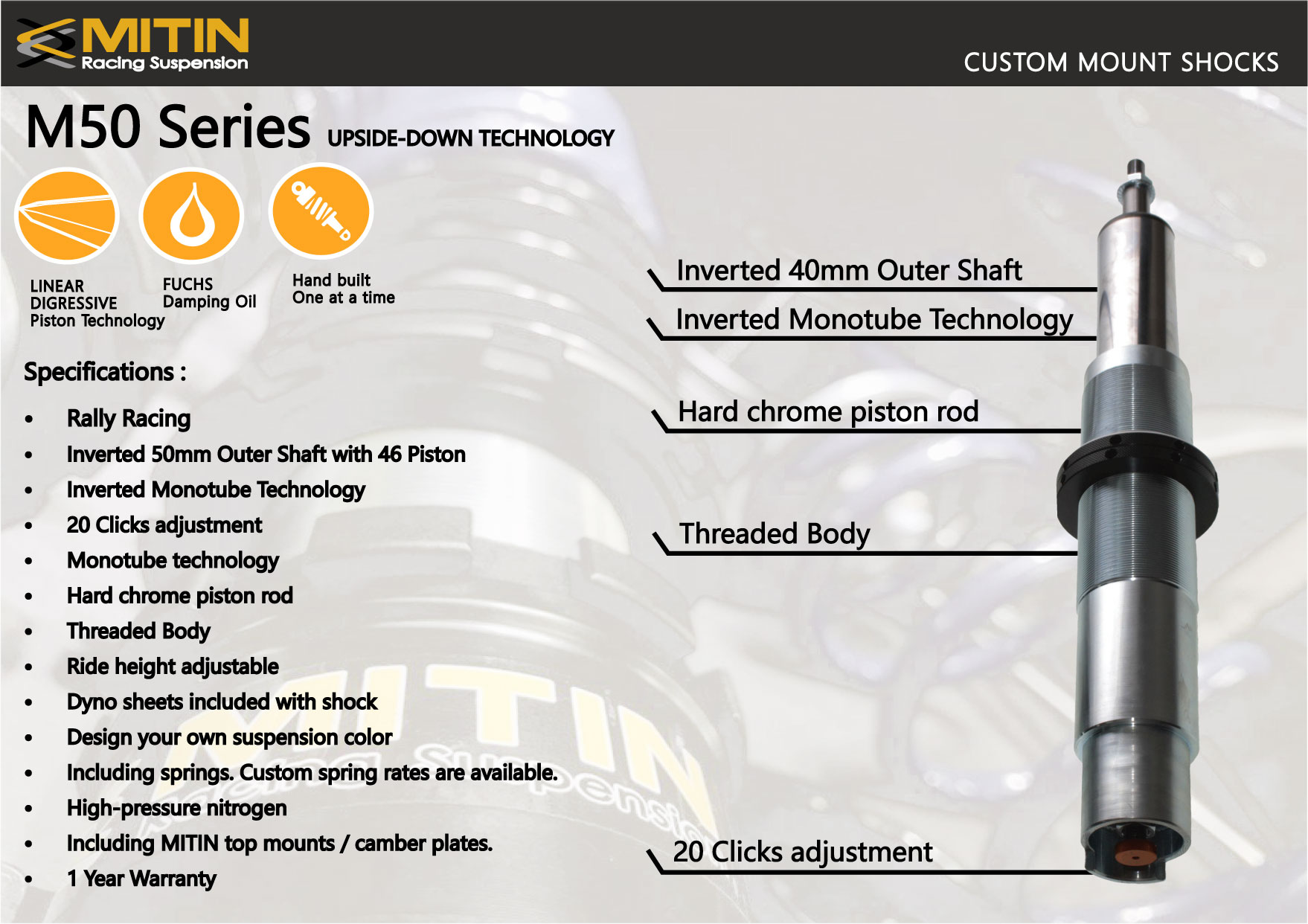 MITIN
Racing Suspension

CUSTOM MOUNT SHOCKS

M50 Series UPSIDE-DOWN TECHNOLOGY

LINEAR
DIGRESSIVE
Piston Technology

FUCHS
Damping Oil

Hand built
One at a time

Specifications :

• Rally Racing
• Inverted 50mm Outer Shaft with 46 Piston
• Inverted Monotube Technology
• 20 Clicks adjustment
• Monotube technology
• Hard chrome piston rod
• Threaded Body
• Ride height adjustable
• Dyno sheets included with shock
• Design your own suspension color
• Including springs. Custom spring rates are available.
• High-pressure nitrogen
• Including MITIN top mounts / camber plates.
• 1 Year Warranty

Inverted 40mm Outer Shaft

Inverted Monotube Technology

Hard chrome piston rod

Threaded Body

20 Clicks adjustment

MITIN Racing Suspension